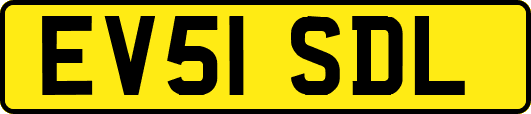 EV51 SDL